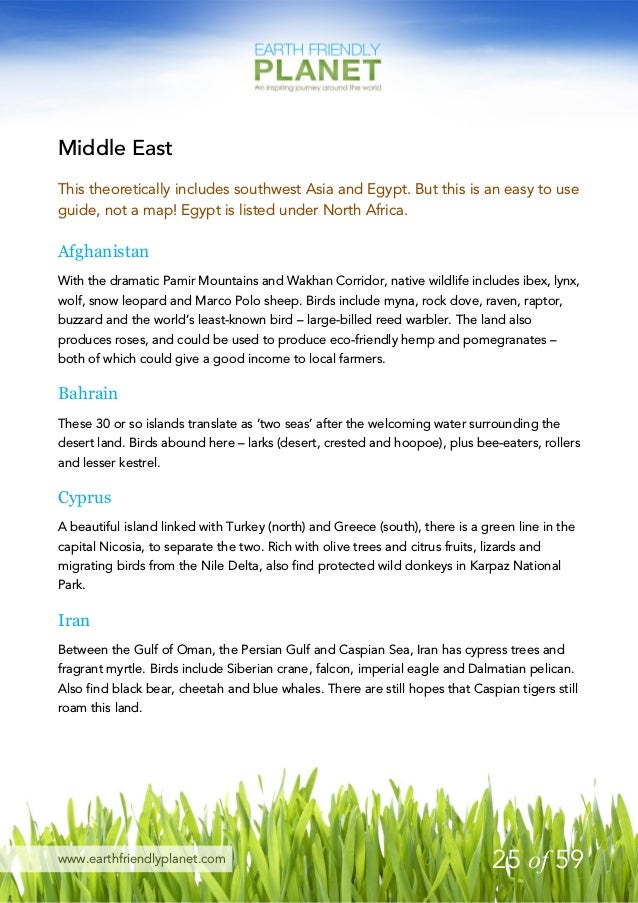 EARTH FRIENDLY
PLANET
An inspiring journey around the world

Middle East

This theoretically includes southwest Asia and Egypt. But this is an easy to use guide, not a map! Egypt is listed under North Africa.

Afghanistan

With the dramatic Pamir Mountains and Wakhan Corridor, native wildlife includes ibex, lynx, wolf, snow leopard and Marco Polo sheep. Birds include myna, rock dove, raven, raptor, buzzard and the world's least-known bird – large-billed reed warbler. The land also produces roses, and could be used to produce eco-friendly hemp and pomegranates – both of which could give a good income to local farmers.

Bahrain

These 30 or so islands translate as 'two seas' after the welcoming water surrounding the desert land. Birds abound here – larks (desert, crested and hoopoe), plus bee-eaters, rollers and lesser kestrel.

Cyprus

A beautiful island linked with Turkey (north) and Greece (south), there is a green line in the capital Nicosia, to separate the two. Rich with olive trees and citrus fruits, lizards and migrating birds from the Nile Delta, also find protected wild donkeys in Karpaz National Park.

Iran

Between the Gulf of Oman, the Persian Gulf and Caspian Sea, Iran has cypress trees and fragrant myrtle. Birds include Siberian crane, falcon, imperial eagle and Dalmatian pelican. Also find black bear, cheetah and blue whales. There are still hopes that Caspian tigers still roam this land.

www.earthfriendlyplanet.com

25 of 59